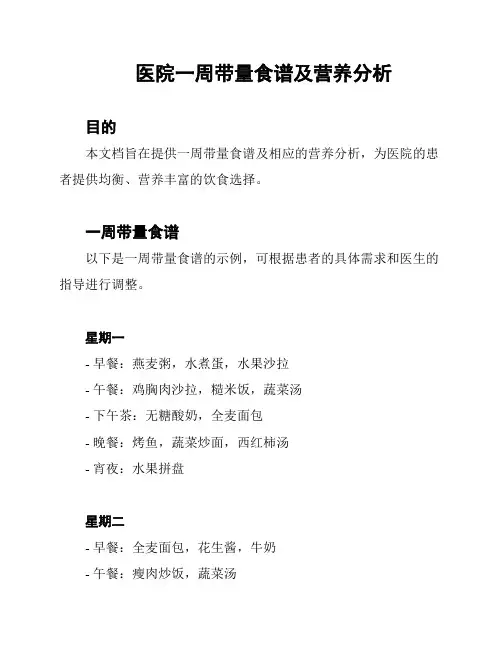 医院一周带量食谱及营养分析

目的

本文档旨在提供一周带量食谱及相应的营养分析，为医院的患者提供均衡、营养丰富的饮食选择。

一周带量食谱

以下是一周带量食谱的示例，可根据患者的具体需求和医生的指导进行调整。

星期一

- 早餐：燕麦粥，水煮蛋，水果沙拉
- 午餐：鸡胸肉沙拉，糙米饭，蔬菜汤
- 下午茶：无糖酸奶，全麦面包
- 晚餐：烤鱼，蔬菜炒面，西红柿汤
- 宵夜：水果拼盘

星期二

- 早餐：全麦面包，花生酱，牛奶
- 午餐：瘦肉炒饭，蔬菜汤